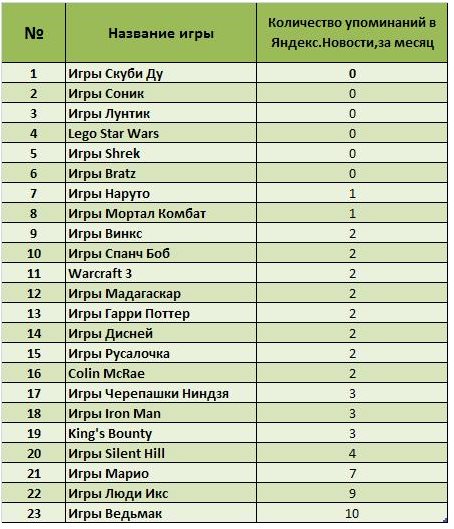 | № | Название игры | Количество упоминаний в Яндекс.Новости,за месяц |
|---|---|---|
| 1 | Игры Скуби Ду | 0 |
| 2 | Игры Соник | 0 |
| 3 | Игры Лунтик | 0 |
| 4 | Lego Star Wars | 0 |
| 5 | Игры Shrek | 0 |
| 6 | Игры Bratz | 0 |
| 7 | Игры Наруто | 1 |
| 8 | Игры Мортал Комбат | 1 |
| 9 | Игры Винкс | 2 |
| 10 | Игры Спанч Боб | 2 |
| 11 | Warcraft 3 | 2 |
| 12 | Игры Мадагаскар | 2 |
| 13 | Игры Гарри Поттер | 2 |
| 14 | Игры Дисней | 2 |
| 15 | Игры Русалочка | 2 |
| 16 | Colin McRae | 2 |
| 17 | Игры Черепашки Ниндзя | 3 |
| 18 | Игры Iron Man | 3 |
| 19 | King's Bounty | 3 |
| 20 | Игры Silent Hill | 4 |
| 21 | Игры Марио | 7 |
| 22 | Игры Люди Икс | 9 |
| 23 | Игры Ведьмак | 10 |